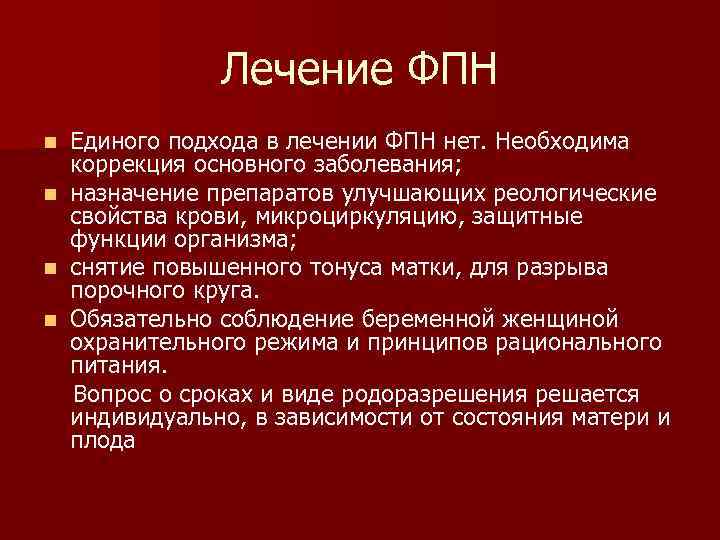 Лечение ФПН

Единого подхода в лечении ФПН нет. Необходима коррекция основного заболевания;

назначение препаратов улучшающих реологические свойства крови, микроциркуляцию, защитные функции организма;

снятие повышенного тонуса матки, для разрыва порочного круга.

Обязательно соблюдение беременной женщиной охранительного режима и принципов рационального питания.

Вопрос о сроках и виде родоразрешения решается индивидуально, в зависимости от состояния матери и плода